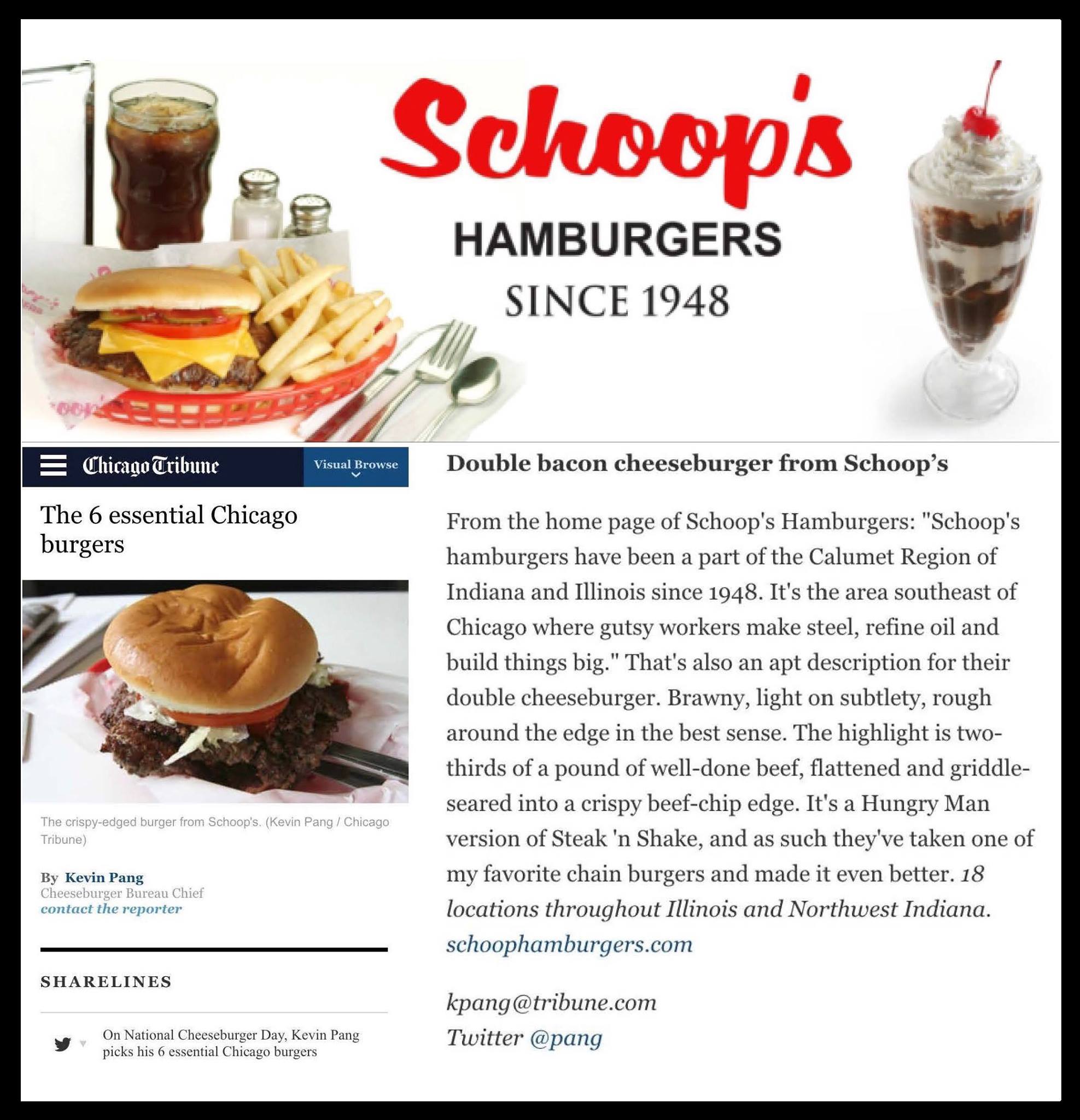 Schoop's
HAMBURGERS
SINCE 1948

Chicago Tribune
Visual Browse

The 6 essential Chicago burgers

The crispy-edged burger from Schoop's. (Kevin Pang / Chicago Tribune)

By Kevin Pang
Cheeseburger Bureau Chief
contact the reporter

SHARELINES

On National Cheeseburger Day, Kevin Pang picks his 6 essential Chicago burgers

Double bacon cheeseburger from Schoop's

From the home page of Schoop's Hamburgers: "Schoop's hamburgers have been a part of the Calumet Region of Indiana and Illinois since 1948. It's the area southeast of Chicago where gutsy workers make steel, refine oil and build things big." That's also an apt description for their double cheeseburger. Brawny, light on subtlety, rough around the edge in the best sense. The highlight is two-thirds of a pound of well-done beef, flattened and griddle-seared into a crispy beef-chip edge. It's a Hungry Man version of Steak 'n Shake, and as such they've taken one of my favorite chain burgers and made it even better. 18 locations throughout Illinois and Northwest Indiana. schoophamburgers.com

kpang@tribune.com
Twitter @pang